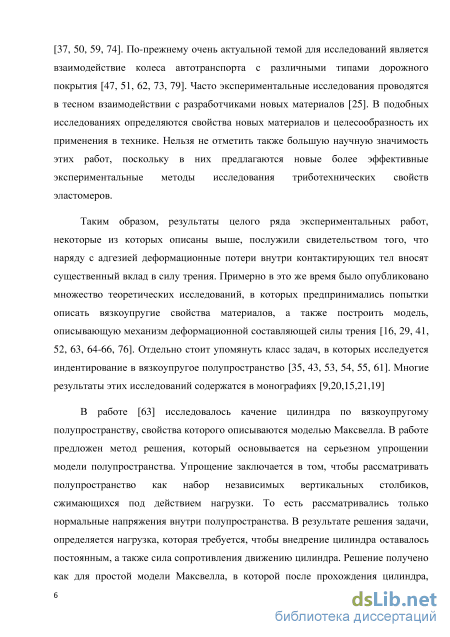 [37, 50, 59, 74]. По-прежнему очень актуальной темой для исследований является взаимодействие колеса автотранспорта с различными типами дорожного покрытия [47, 51, 62, 73, 79]. Часто экспериментальные исследования проводятся в тесном взаимодействии с разработчиками новых материалов [25]. В подобных исследованиях определяются свойства новых материалов и целесообразность их применения в технике. Нельзя не отметить также большую научную значимость этих работ, поскольку в них предлагаются новые более эффективные экспериментальные методы исследования триботехнических свойств эластомеров.

Таким образом, результаты целого ряда экспериментальных работ, некоторые из которых описаны выше, послужили свидетельством того, что наряду с адгезией деформационные потери внутри контактирующих тел вносят существенный вклад в силу трения. Примерно в это же время было опубликовано множество теоретических исследований, в которых предпринимались попытки описать вязкоупругие свойства материалов, а также построить модель, описывающую механизм деформационной составляющей силы трения [16, 29, 41, 52, 63, 64-66, 76]. Отдельно стоит упомянуть класс задач, в которых исследуется индентирование в вязкоупругое полупространство [35, 43, 53, 54, 55, 61]. Многие результаты этих исследований содержатся в монографиях [9,20,15,21,19]

В работе [63] исследовалось качение цилиндра по вязкоупругому полупространству, свойства которого описываются моделью Максвелла. В работе предложен метод решения, который основывается на серьезном упрощении модели полупространства. Упрощение заключается в том, чтобы рассматривать полупространство как набор независимых вертикальных столбиков, сжимающихся под действием нагрузки. То есть рассматривались только нормальные напряжения внутри полупространства. В результате решения задачи, определяется нагрузка, которая требуется, чтобы внедрение цилиндра оставалось постоянным, а также сила сопротивления движению цилиндра. Решение получено как для простой модели Максвелла, в которой после прохождения цилиндра,

6

dsLib.net
библиотека диссертаций